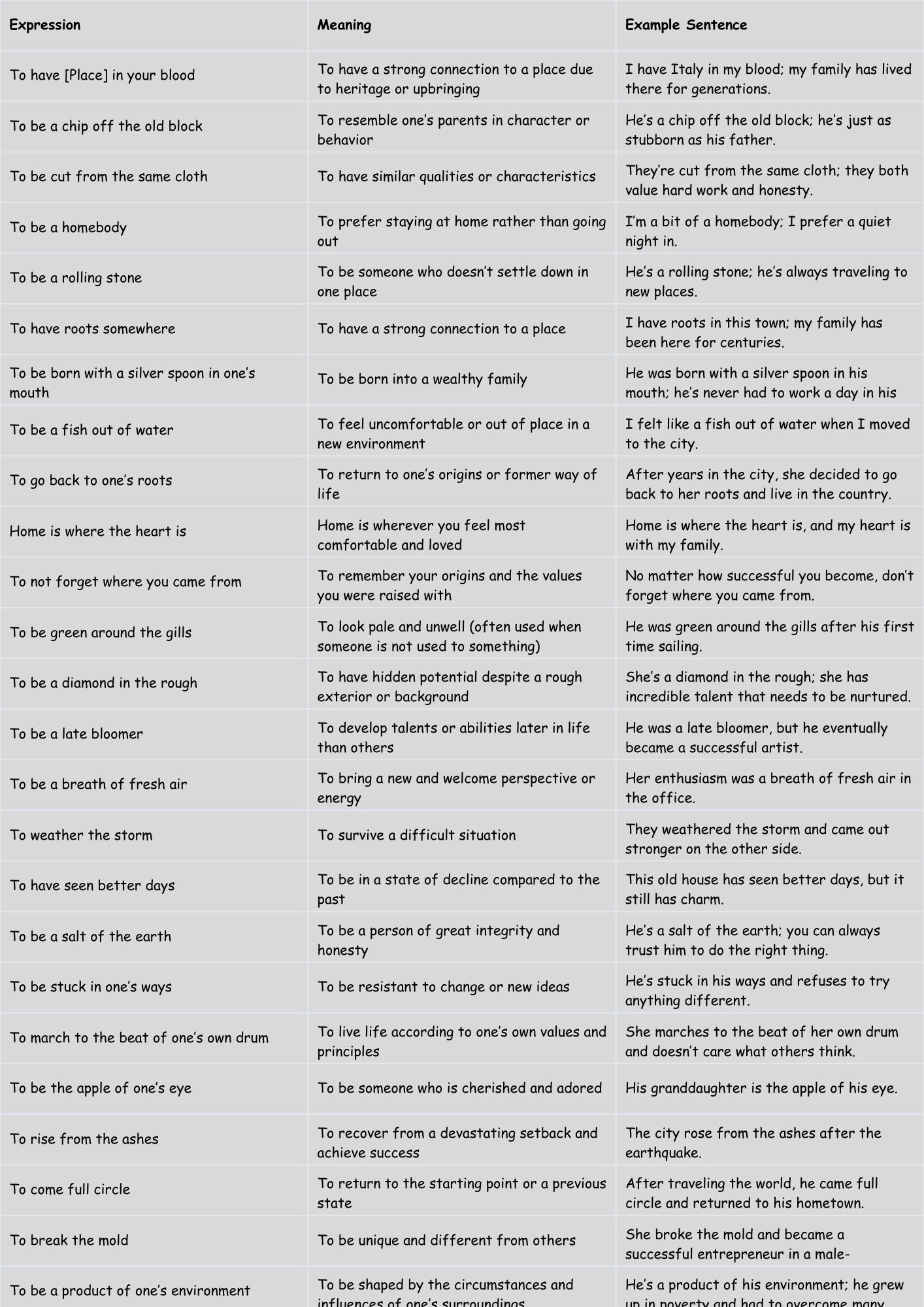 | Expression | Meaning | Example Sentence |
|---|---|---|
| To have [Place] in your blood | To have a strong connection to a place due to heritage or upbringing | I have Italy in my blood; my family has lived there for generations. |
| To be a chip off the old block | To resemble one's parents in character or behavior | He's a chip off the old block; he's just as stubborn as his father. |
| To be cut from the same cloth | To have similar qualities or characteristics | They're cut from the same cloth; they both value hard work and honesty. |
| To be a homebody | To prefer staying at home rather than going out | I'm a bit of a homebody; I prefer a quiet night in. |
| To be a rolling stone | To be someone who doesn't settle down in one place | He's a rolling stone; he's always traveling to new places. |
| To have roots somewhere | To have a strong connection to a place | I have roots in this town; my family has been here for centuries. |
| To be born with a silver spoon in one's mouth | To be born into a wealthy family | He was born with a silver spoon in his mouth; he's never had to work a day in his |
| To be a fish out of water | To feel uncomfortable or out of place in a new environment | I felt like a fish out of water when I moved to the city. |
| To go back to one's roots | To return to one's origins or former way of life | After years in the city, she decided to go back to her roots and live in the country. |
| Home is where the heart is | Home is wherever you feel most comfortable and loved | Home is where the heart is, and my heart is with my family. |
| To not forget where you came from | To remember your origins and the values you were raised with | No matter how successful you become, don't forget where you came from. |
| To be green around the gills | To look pale and unwell (often used when someone is not used to something) | He was green around the gills after his first time sailing. |
| To be a diamond in the rough | To have hidden potential despite a rough exterior or background | She's a diamond in the rough; she has incredible talent that needs to be nurtured. |
| To be a late bloomer | To develop talents or abilities later in life than others | He was a late bloomer, but he eventually became a successful artist. |
| To be a breath of fresh air | To bring a new and welcome perspective or energy | Her enthusiasm was a breath of fresh air in the office. |
| To weather the storm | To survive a difficult situation | They weathered the storm and came out stronger on the other side. |
| To have seen better days | To be in a state of decline compared to the past | This old house has seen better days, but it still has charm. |
| To be a salt of the earth | To be a person of great integrity and honesty | He's a salt of the earth; you can always trust him to do the right thing. |
| To be stuck in one's ways | To be resistant to change or new ideas | He's stuck in his ways and refuses to try anything different. |
| To march to the beat of one's own drum | To live life according to one's own values and principles | She marches to the beat of her own drum and doesn't care what others think. |
| To be the apple of one's eye | To be someone who is cherished and adored | His granddaughter is the apple of his eye. |
| To rise from the ashes | To recover from a devastating setback and achieve success | The city rose from the ashes after the earthquake. |
| To come full circle | To return to the starting point or a previous state | After traveling the world, he came full circle and returned to his hometown. |
| To break the mold | To be unique and different from others | She broke the mold and became a successful entrepreneur in a male- |
| To be a product of one's environment | To be shaped by the circumstances and influences of one's surroundings | He's a product of his environment; he grew up in poverty and had to overcome many |